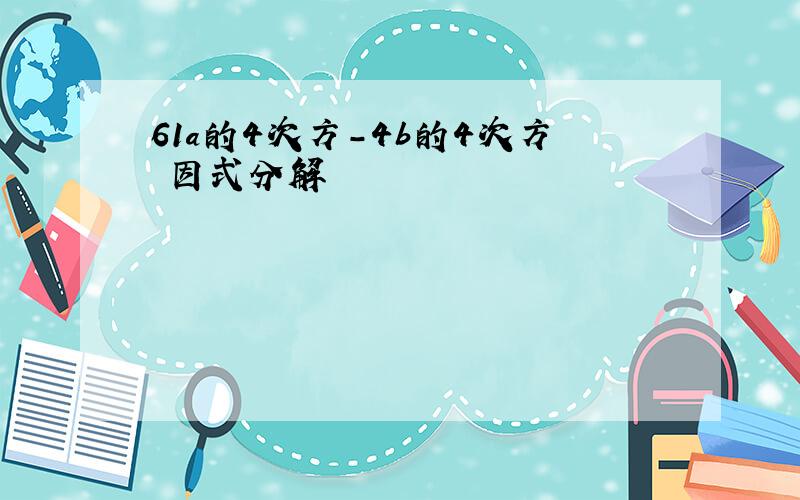 61a的4次方-4b的4次方 因式分解